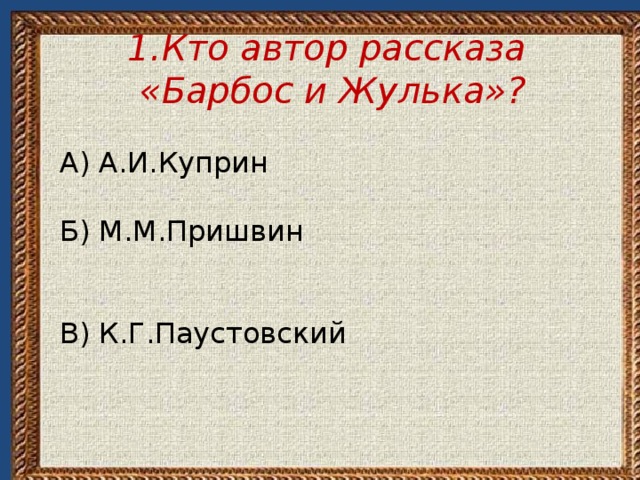 1.Кто автор рассказа «Барбос и Жулька»?

А) А.И.Куприн

Б) М.М.Пришвин

В) К.Г.Паустовский